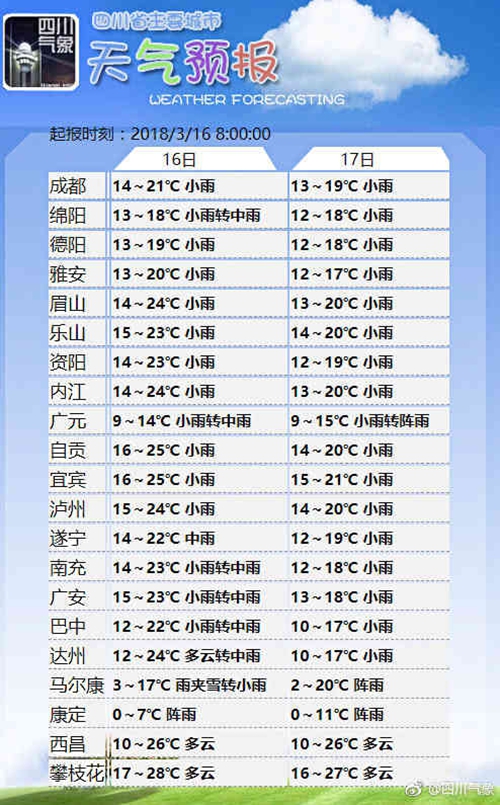 四川气象

四川省主要城市
天气预报
WEATHER FORECASTING

起报时刻：2018/3/16 8:00:00

| | 16日 | 17日 |
|---|---|---|
| 成都 | 14～21℃ 小雨 | 13～19℃ 小雨 |
| 绵阳 | 13～18℃ 小雨转中雨 | 12～18℃ 小雨 |
| 德阳 | 13～19℃ 小雨 | 12～18℃ 小雨 |
| 雅安 | 13～20℃ 小雨 | 12～17℃ 小雨 |
| 眉山 | 14～24℃ 小雨 | 13～20℃ 小雨 |
| 乐山 | 15～23℃ 小雨 | 14～20℃ 小雨 |
| 资阳 | 14～23℃ 小雨 | 12～19℃ 小雨 |
| 内江 | 14～24℃ 小雨 | 13～20℃ 小雨 |
| 广元 | 9～14℃ 小雨转中雨 | 9～15℃ 小雨转阵雨 |
| 自贡 | 16～25℃ 小雨 | 14～20℃ 小雨 |
| 宜宾 | 16～25℃ 小雨 | 15～21℃ 小雨 |
| 泸州 | 15～24℃ 小雨 | 14～20℃ 小雨 |
| 遂宁 | 14～22℃ 中雨 | 12～19℃ 小雨 |
| 南充 | 14～23℃ 小雨转中雨 | 12～18℃ 小雨 |
| 广安 | 15～23℃ 小雨转中雨 | 13～18℃ 小雨 |
| 巴中 | 12～22℃ 小雨转中雨 | 10～17℃ 小雨 |
| 达州 | 12～24℃ 多云转中雨 | 10～17℃ 小雨 |
| 马尔康 | 3～17℃ 雨夹雪转小雨 | 2～20℃ 阵雨 |
| 康定 | 0～7℃ 阵雨 | 0～11℃ 阵雨 |
| 西昌 | 10～26℃ 多云 | 10～26℃ 多云 |
| 攀枝花 | 17～28℃ 多云 | 16～27℃ 多云 |

@四川气象